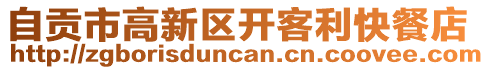 自贡市高新区开客利快餐店
http://zgborisduncan.cn.coovee.com